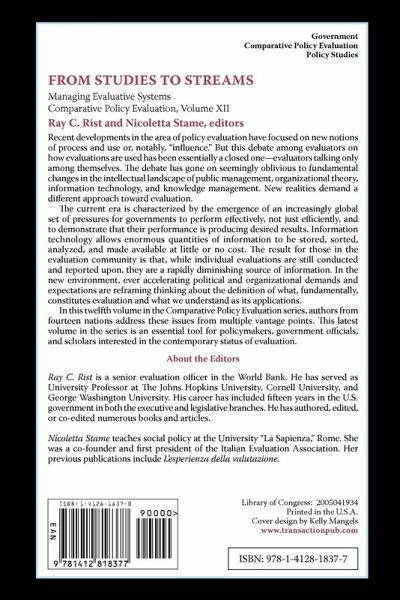 Government
Comparative Policy Evaluation
Policy Studies

FROM STUDIES TO STREAMS

Managing Evaluative Systems
Comparative Policy Evaluation, Volume XII

Ray C. Rist and Nicoletta Stame, editors

Recent developments in the area of policy evaluation have focused on new notions of process and use or, notably, "influence." But this debate among evaluators on how evaluations are used has been essentially a closed one—evaluators talking only among themselves. The debate has gone on seemingly oblivious to fundamental changes in the intellectual landscape of public management, organizational theory, information technology, and knowledge management. New realities demand a different approach toward evaluation.

The current era is characterized by the emergence of an increasingly global set of pressures for governments to perform effectively, not just efficiently, and to demonstrate that their performance is producing desired results. Information technology allows enormous quantities of information to be stored, sorted, analyzed, and made available at little or no cost. The result for those in the evaluation community is that, while individual evaluations are still conducted and reported upon, they are a rapidly diminishing source of information. In the new environment, ever accelerating political and organizational demands and expectations are reframing thinking about the definition of what, fundamentally, constitutes evaluation and what we understand as its applications.

In this twelfth volume in the Comparative Policy Evaluation series, authors from fourteen nations address these issues from multiple vantage points. This latest volume in the series is an essential tool for policymakers, government officials, and scholars interested in the contemporary status of evaluation.

About the Editors

Ray C. Rist is a senior evaluation officer in the World Bank. He has served as University Professor at The Johns Hopkins University, Cornell University, and George Washington University. His career has included fifteen years in the U.S. government in both the executive and legislative branches. He has authored, edited, or co-edited numerous books and articles.

Nicoletta Stame teaches social policy at the University "La Sapienza," Rome. She was a co-founder and first president of the Italian Evaluation Association. Her previous publications include L'esperienza della valutazione.

ISBN 1-4128-1837-0
90000>
EAN
9 781412 818377

Library of Congress: 2005041934
Printed in the U.S.A.
Cover design by Kelly Mangels
www.transactionpub.com

ISBN: 978-1-4128-1837-7